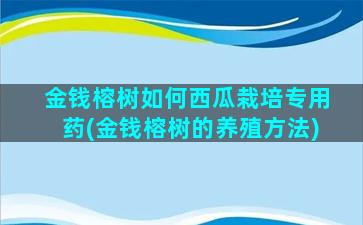 金钱榕树如何西瓜栽培专用药(金钱榕树的养殖方法)